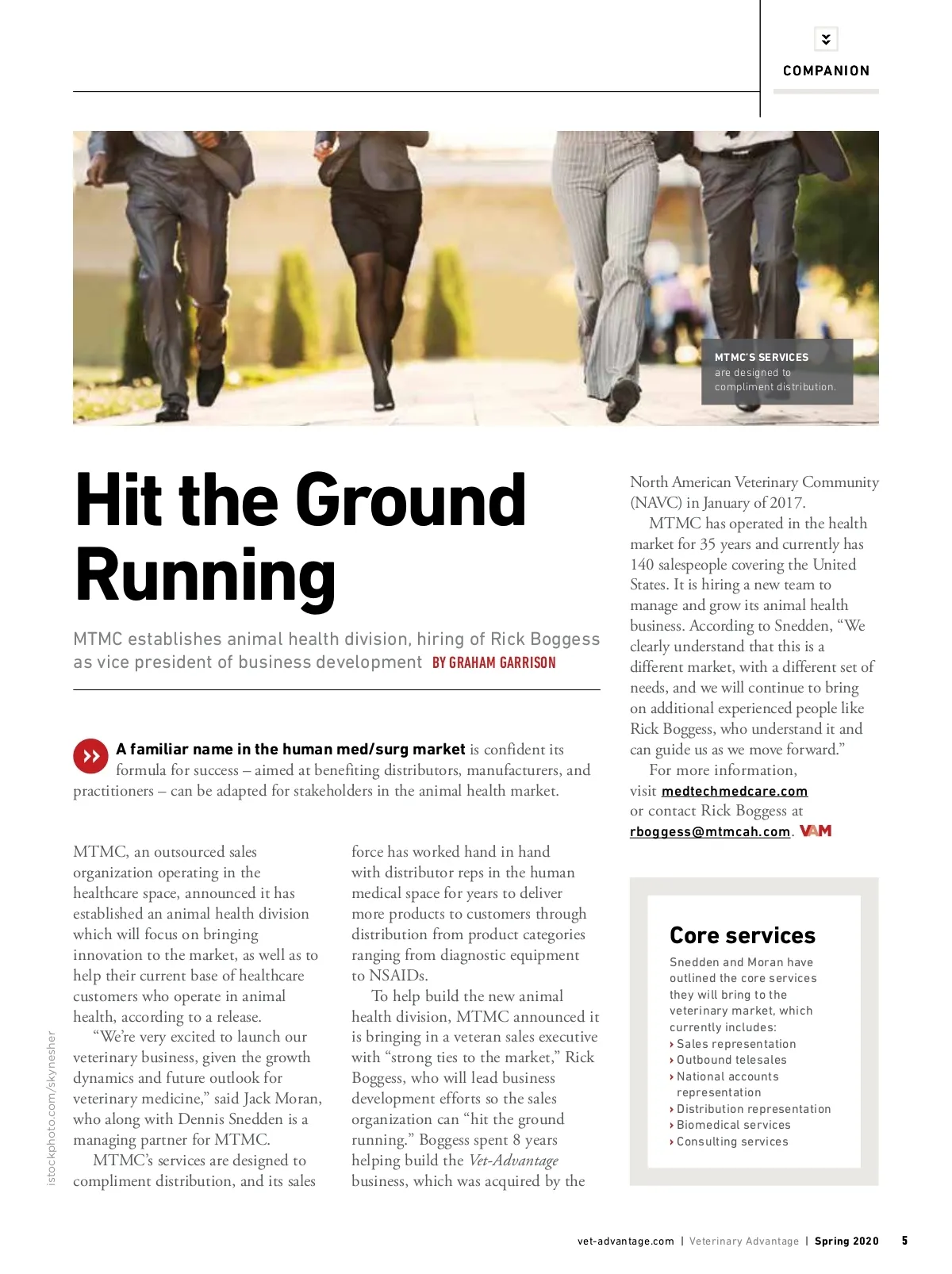 COMPANION

MTMC'S SERVICES are designed to compliment distribution.

Hit the Ground Running

MTMC establishes animal health division, hiring of Rick Boggess as vice president of business development BY GRAHAM GARRISON

A familiar name in the human med/surg market is confident its formula for success – aimed at benefiting distributors, manufacturers, and practitioners – can be adapted for stakeholders in the animal health market.

MTMC, an outsourced sales organization operating in the healthcare space, announced it has established an animal health division which will focus on bringing innovation to the market, as well as to help their current base of healthcare customers who operate in animal health, according to a release.

"We're very excited to launch our veterinary business, given the growth dynamics and future outlook for veterinary medicine," said Jack Moran, who along with Dennis Snedden is a managing partner for MTMC.

MTMC's services are designed to compliment distribution, and its sales force has worked hand in hand with distributor reps in the human medical space for years to deliver more products to customers through distribution from product categories ranging from diagnostic equipment to NSAIDs.

To help build the new animal health division, MTMC announced it is bringing in a veteran sales executive with "strong ties to the market," Rick Boggess, who will lead business development efforts so the sales organization can "hit the ground running." Boggess spent 8 years helping build the Vet-Advantage business, which was acquired by the North American Veterinary Community (NAVC) in January of 2017.

MTMC has operated in the health market for 35 years and currently has 140 salespeople covering the United States. It is hiring a new team to manage and grow its animal health business. According to Snedden, "We clearly understand that this is a different market, with a different set of needs, and we will continue to bring on additional experienced people like Rick Boggess, who understand it and can guide us as we move forward."

For more information, visit medtechmedcare.com or contact Rick Boggess at rboggess@mtmcah.com. VAM

Core services
Snedden and Moran have outlined the core services they will bring to the veterinary market, which currently includes:
› Sales representation
› Outbound telesales
› National accounts representation
› Distribution representation
› Biomedical services
› Consulting services

istockphoto.com/skynesher

vet-advantage.com | Veterinary Advantage | Spring 2020 5